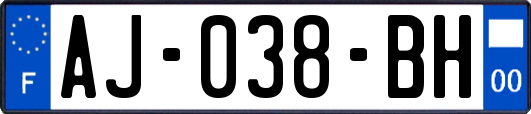 F
AJ-038-BH
00